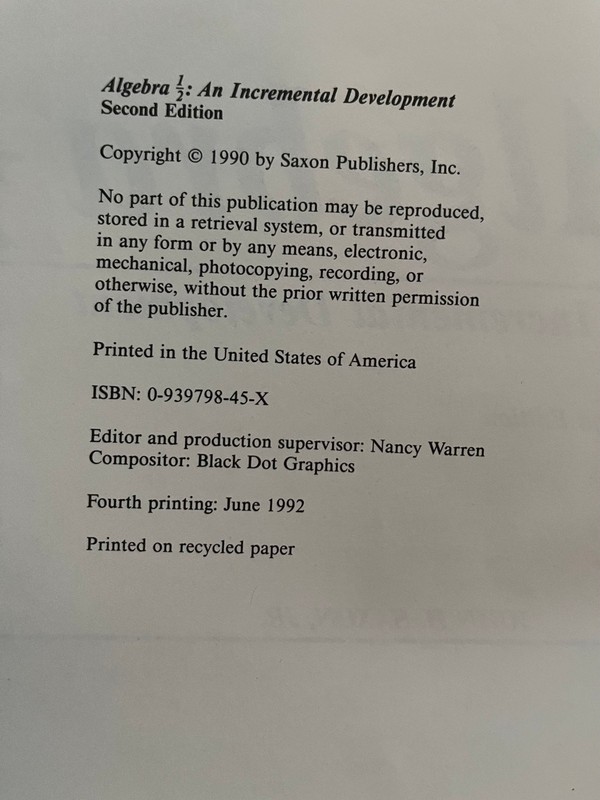 Algebra $\frac{1}{2}$: An Incremental Development
Second Edition

Copyright © 1990 by Saxon Publishers, Inc.

No part of this publication may be reproduced, stored in a retrieval system, or transmitted in any form or by any means, electronic, mechanical, photocopying, recording, or otherwise, without the prior written permission of the publisher.

Printed in the United States of America

ISBN: 0-939798-45-X

Editor and production supervisor: Nancy Warren
Compositor: Black Dot Graphics

Fourth printing: June 1992

Printed on recycled paper